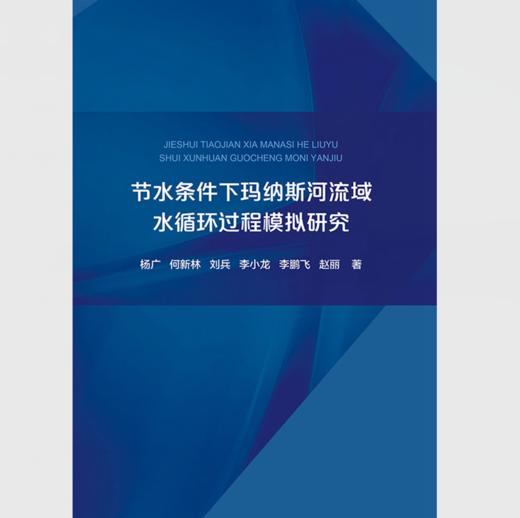 JIESHUI TIAOJIAN XIA MANASI HE LIUYU
SHUI XUNHUAN GUOCHENG MONI YANJIU

节水条件下玛纳斯河流域
水循环过程模拟研究

杨广 何新林 刘兵 李小龙 李鹏飞 赵丽 著